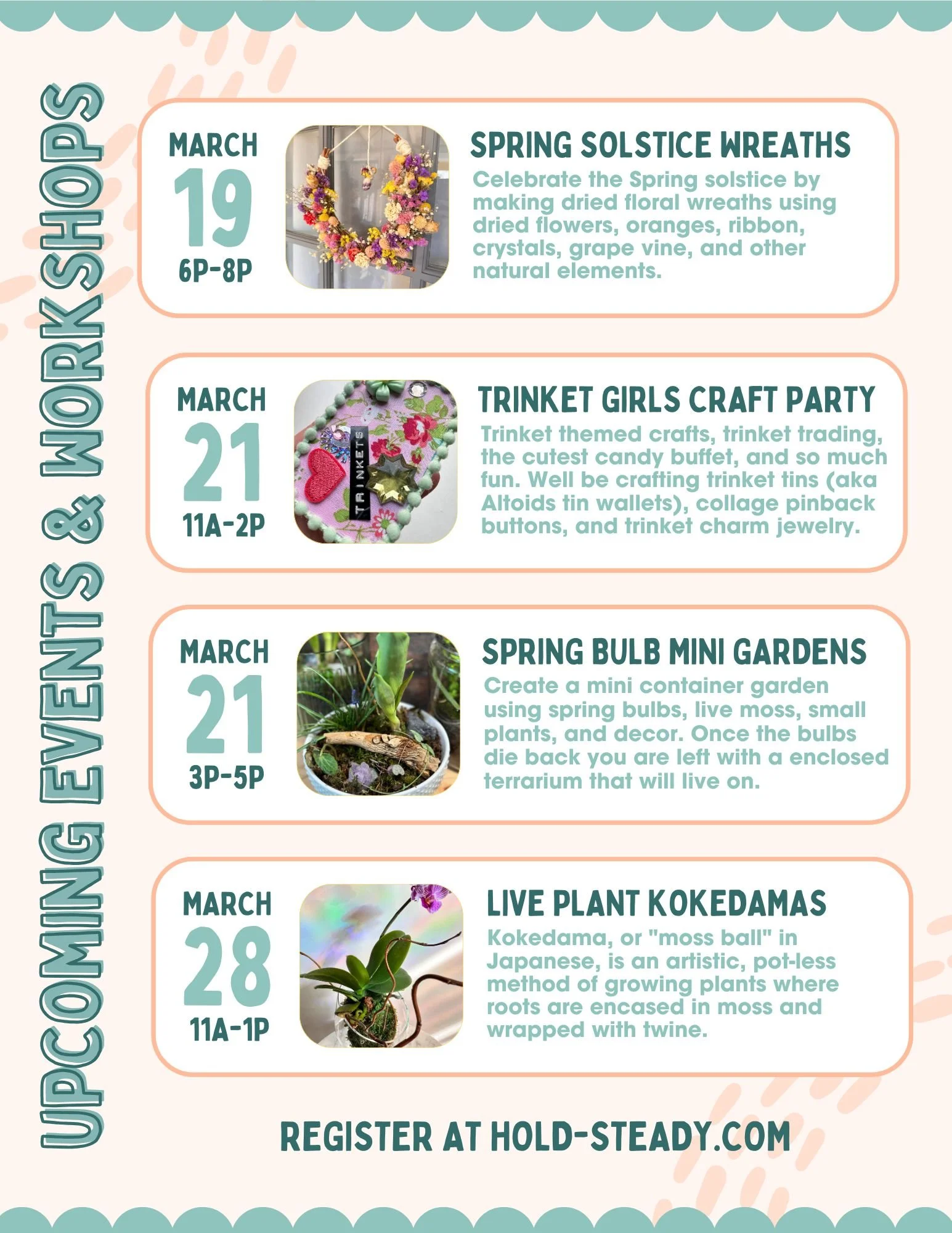 UPCOMING EVENTS & WORKSHOPS

MARCH
19
6P-8P

SPRING SOLSTICE WREATHS

Celebrate the Spring solstice by making dried floral wreaths using dried flowers, oranges, ribbon, crystals, grape vine, and other natural elements.

MARCH
21
11A-2P

TRINKETS

TRINKET GIRLS CRAFT PARTY

Trinket themed crafts, trinket trading, the cutest candy buffet, and so much fun. Well be crafting trinket tins (aka Altoids tin wallets), collage pinback buttons, and trinket charm jewelry.

MARCH
21
3P-5P

SPRING BULB MINI GARDENS

Create a mini container garden using spring bulbs, live moss, small plants, and decor. Once the bulbs die back you are left with a enclosed terrarium that will live on.

MARCH
28
11A-1P

LIVE PLANT KOKEDAMAS

Kokedama, or "moss ball" in Japanese, is an artistic, pot-less method of growing plants where roots are encased in moss and wrapped with twine.

REGISTER AT HOLD-STEADY.COM